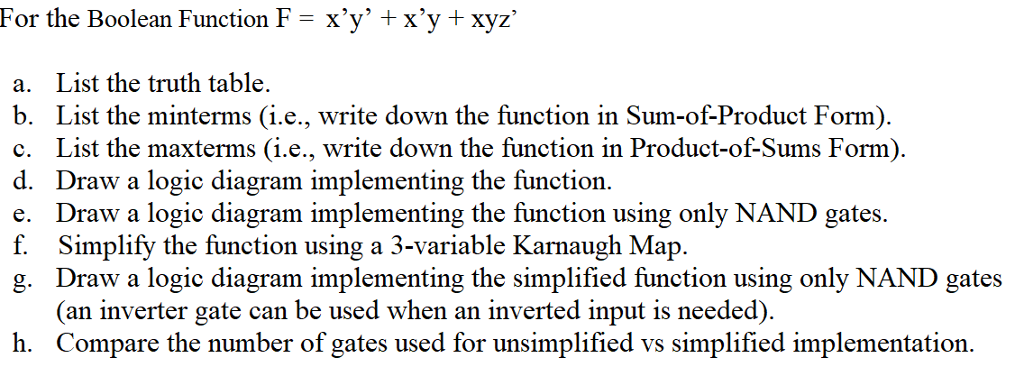 For the Boolean Function F = x'y' + x'y + xyz'

a. List the truth table.
b. List the minterms (i.e., write down the function in Sum-of-Product Form).
c. List the maxterms (i.e., write down the function in Product-of-Sums Form).
d. Draw a logic diagram implementing the function.
e. Draw a logic diagram implementing the function using only NAND gates.
f. Simplify the function using a 3-variable Karnaugh Map.
g. Draw a logic diagram implementing the simplified function using only NAND gates (an inverter gate can be used when an inverted input is needed).
h. Compare the number of gates used for unsimplified vs simplified implementation.